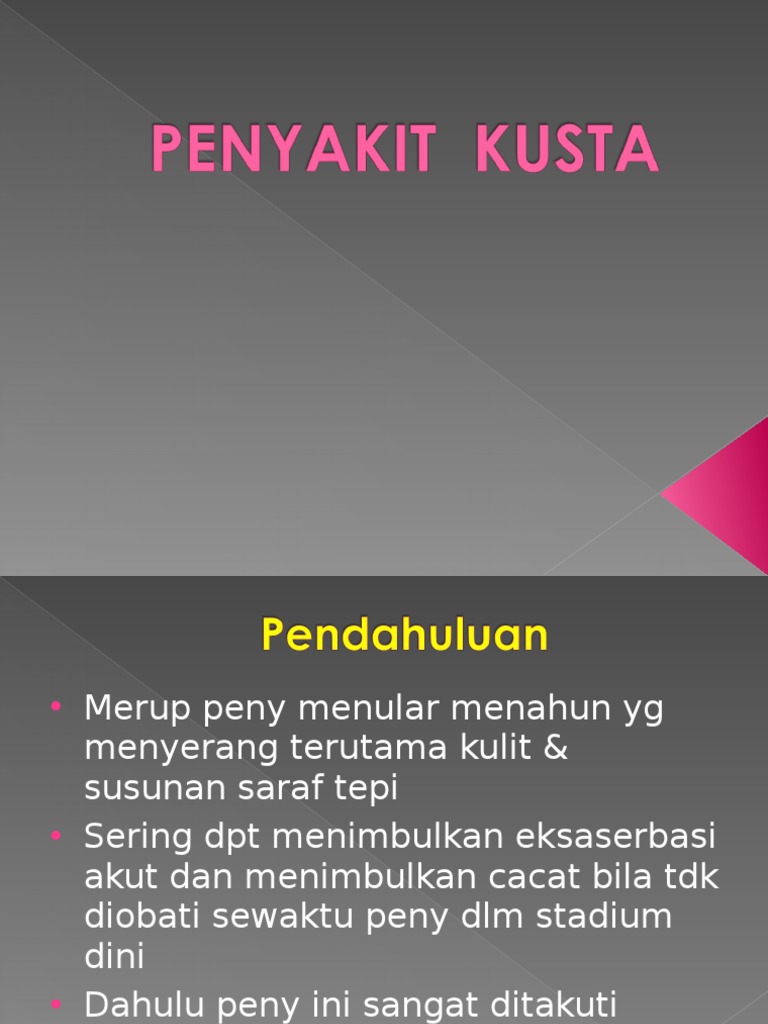 PENYAKIT KUSTA

Pendahuluan

• Merup peny menular menahun yg menyerang terutama kulit & susunan saraf tepi
• Sering dpt menimbulkan eksaserbasi akut dan menimbulkan cacat bila tdk diobati sewaktu peny dlm stadium dini
• Dahulu peny ini sangat ditakuti